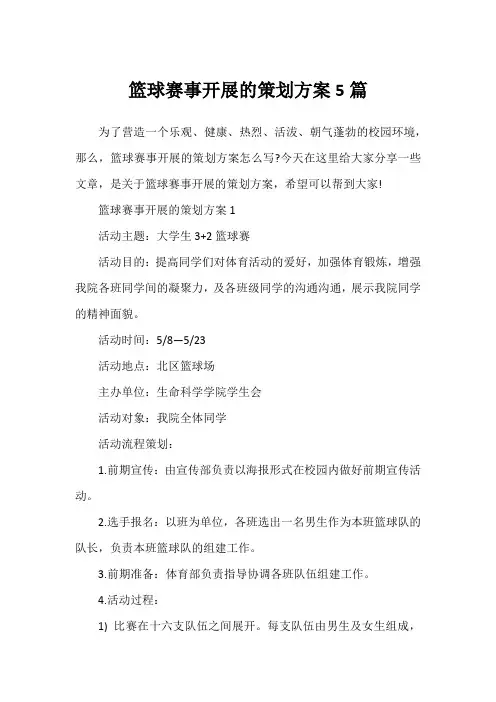 篮球赛事开展的策划方案 5 篇

为了营造一个乐观、健康、热烈、活泼、朝气蓬勃的校园环境，那么，篮球赛事开展的策划方案怎么写?今天在这里给大家分享一些文章，是关于篮球赛事开展的策划方案，希望可以帮到大家!

篮球赛事开展的策划方案 1

活动主题：大学生 3+2 篮球赛

活动目的：提高同学们对体育活动的爱好，加强体育锻炼，增强我院各班同学间的凝聚力，及各班级同学的沟通沟通，展示我院同学的精神面貌。

活动时间：5/8—5/23

活动地点：北区篮球场

主办单位：生命科学学院学生会

活动对象：我院全体同学

活动流程策划：

1.前期宣传：由宣传部负责以海报形式在校园内做好前期宣传活动。

2.选手报名：以班为单位，各班选出一名男生作为本班篮球队的队长，负责本班篮球队的组建工作。

3.前期准备：体育部负责指导协调各班队伍组建工作。

4.活动过程：

1) 比赛在十六支队伍之间展开。每支队伍由男生及女生组成，